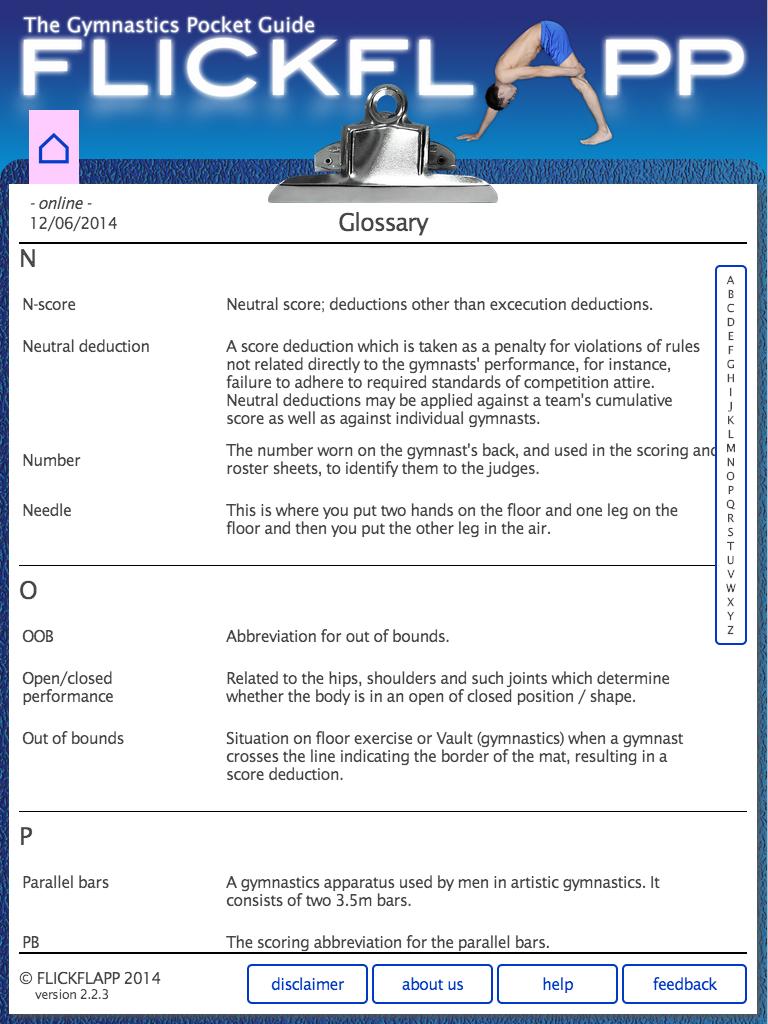 The Gymnastics Pocket Guide
FLICKFLAPP

- online -
12/06/2014

Glossary

N

| | |
|---|---|
| N-score | Neutral score; deductions other than excecution deductions. |
| Neutral deduction | A score deduction which is taken as a penalty for violations of rules not related directly to the gymnasts' performance, for instance, failure to adhere to required standards of competition attire. Neutral deductions may be applied against a team's cumulative score as well as against individual gymnasts. |
| Number | The number worn on the gymnast's back, and used in the scoring and roster sheets, to identify them to the judges. |
| Needle | This is where you put two hands on the floor and one leg on the floor and then you put the other leg in the air. |

O

| | |
|---|---|
| OOB | Abbreviation for out of bounds. |
| Open/closed performance | Related to the hips, shoulders and such joints which determine whether the body is in an open of closed position / shape. |
| Out of bounds | Situation on floor exercise or Vault (gymnastics) when a gymnast crosses the line indicating the border of the mat, resulting in a score deduction. |

P

| | |
|---|---|
| Parallel bars | A gymnastics apparatus used by men in artistic gymnastics. It consists of two 3.5m bars. |
| PB | The scoring abbreviation for the parallel bars. |

A B C D E F G H I J K L M N O P Q R S T U V W X Y Z

© FLICKFLAPP 2014
version 2.2.3

disclaimer about us help feedback